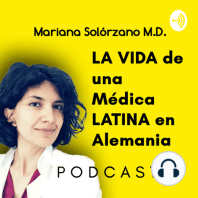 Mariana Solórzano M.D.

LA VIDA de una Médica LATINA en Alemania

PODCAST